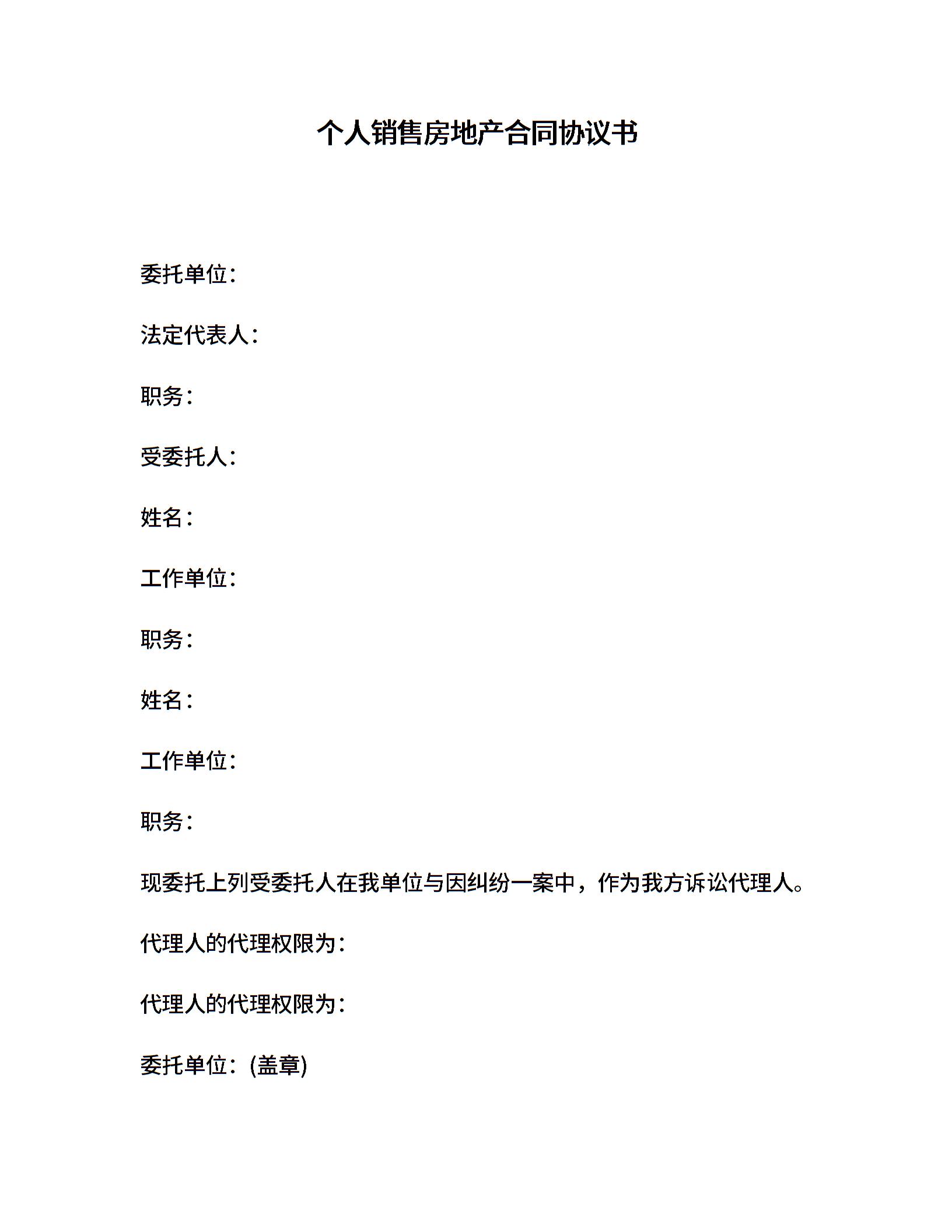 个人销售房地产合同协议书

委托单位：

法定代表人：

职务：

受委托人：

姓名：

工作单位：

职务：

姓名：

工作单位：

职务：

现委托上列受委托人在我单位与因纠纷一案中，作为我方诉讼代理人。

代理人的代理权限为：

代理人的代理权限为：

委托单位：(盖章)